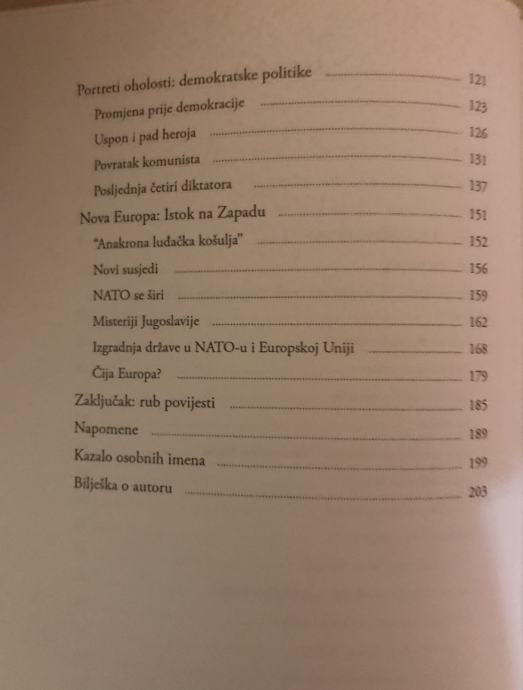 Portreti oholosti: demokratske politike 121
Promjena prije demokracije 123
Uspon i pad heroja 126
Povratak komunista 131
Posljednja četiri diktatora 137
Nova Europa: Istok na Zapadu 151
"Anakrona luđačka košulja" 152
Novi susjedi 156
NATO se širi 159
Misteriji Jugoslavije 162
Izgradnja države u NATO-u i Europskoj Uniji 168
Čija Europa? 179
Zaključak: rub povijesti 185
Napomene 189
Kazalo osobnih imena 199
Bilješka o autoru 203